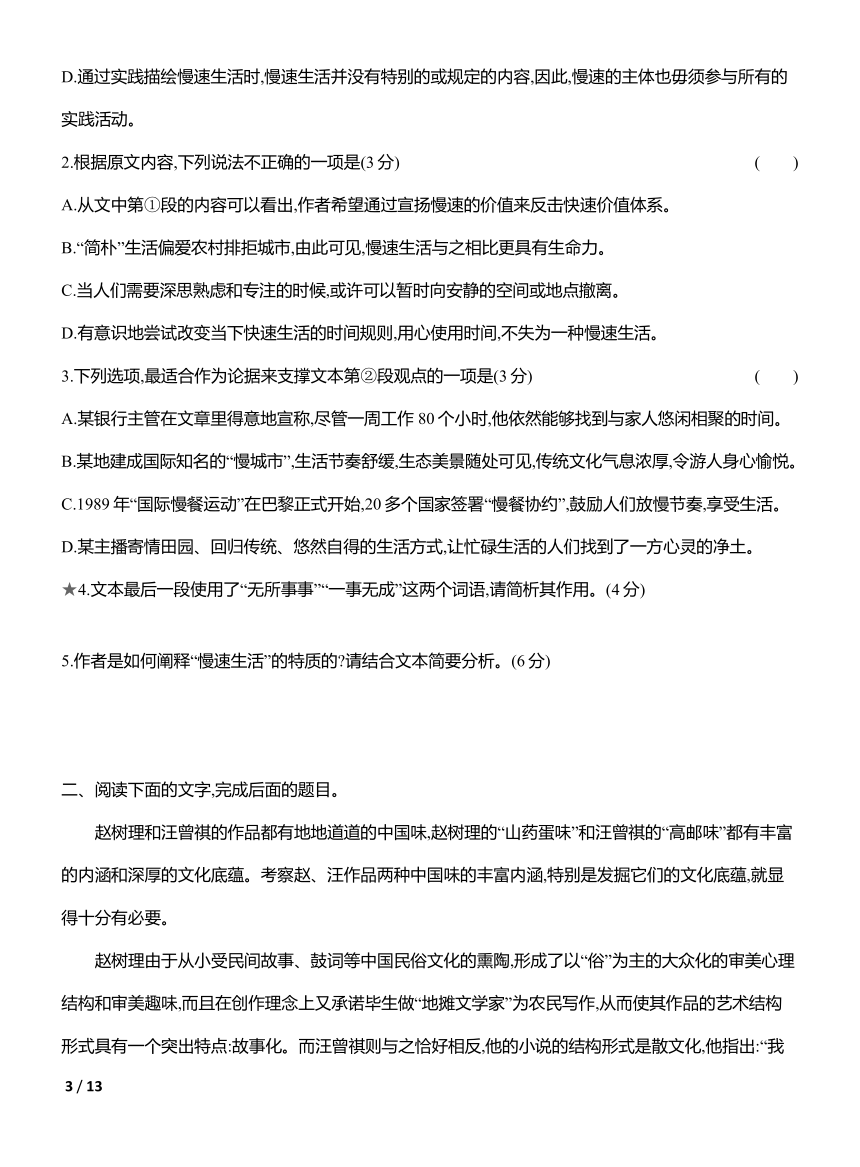 D.通过实践描绘慢速生活时,慢速生活并没有特别的或规定的内容,因此,慢速的主体也毋须参与所有的实践活动。

2.根据原文内容,下列说法不正确的一项是(3 分)　　(　　)

A.从文中第①段的内容可以看出,作者希望通过宣扬慢速的价值来反击快速价值体系。

B.“简朴”生活偏爱农村排拒城市,由此可见,慢速生活与之相比更具有生命力。

C.当人们需要深思熟虑和专注的时候,或许可以暂时向安静的空间或地点撤离。

D.有意识地尝试改变当下快速生活的时间规则,用心使用时间,不失为一种慢速生活。

3.下列选项,最适合作为论据来支撑文本第②段观点的一项是(3 分)　　(　　)

A.某银行主管在文章里得意地宣称,尽管一周工作 80 个小时,他依然能够找到与家人悠闲相聚的时间。

B.某地建成国际知名的“慢城市”,生活节奏舒缓,生态美景随处可见,传统文化气息浓厚,令游人身心愉悦。

C.1989 年“国际慢餐运动”在巴黎正式开始,20 多个国家签署“慢餐协约”,鼓励人们放慢节奏,享受生活。

D.某主播寄情田园、回归传统、悠然自得的生活方式,让忙碌生活的人们找到了一方心灵的净土。

★4.文本最后一段使用了“无所事事”“一事无成”这两个词语,请简析其作用。(4 分)

5.作者是如何阐释“慢速生活”的特质的?请结合文本简要分析。(6 分)

二、阅读下面的文字,完成后面的题目。

赵树理和汪曾祺的作品都有地地道道的中国味,赵树理的“山药蛋味”和汪曾祺的“高邮味”都有丰富的内涵和深厚的文化底蕴。考察赵、汪作品两种中国味的丰富内涵,特别是发掘它们的文化底蕴,就显得十分有必要。

赵树理由于从小受民间故事、鼓词等中国民俗文化的熏陶,形成了以“俗”为主的大众化的审美心理结构和审美趣味,而且在创作理念上又承诺毕生做“地摊文学家”为农民写作,从而使其作品的艺术结构形式具有一个突出特点:故事化。而汪曾祺则与之恰好相反,他的小说的结构形式是散文化,他指出:“我

3 / 13